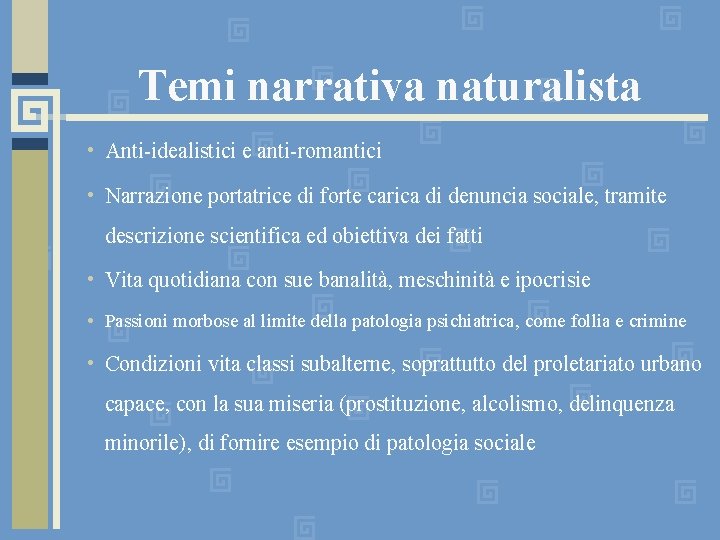 Temi narrativa naturalista

• Anti-idealistici e anti-romantici

• Narrazione portatrice di forte carica di denuncia sociale, tramite descrizione scientifica ed obiettiva dei fatti

• Vita quotidiana con sue banalità, meschinità e ipocrisie

• Passioni morbose al limite della patologia psichiatrica, come follia e crimine

• Condizioni vita classi subalterne, soprattutto del proletariato urbano capace, con la sua miseria (prostituzione, alcolismo, delinquenza minorile), di fornire esempio di patologia sociale